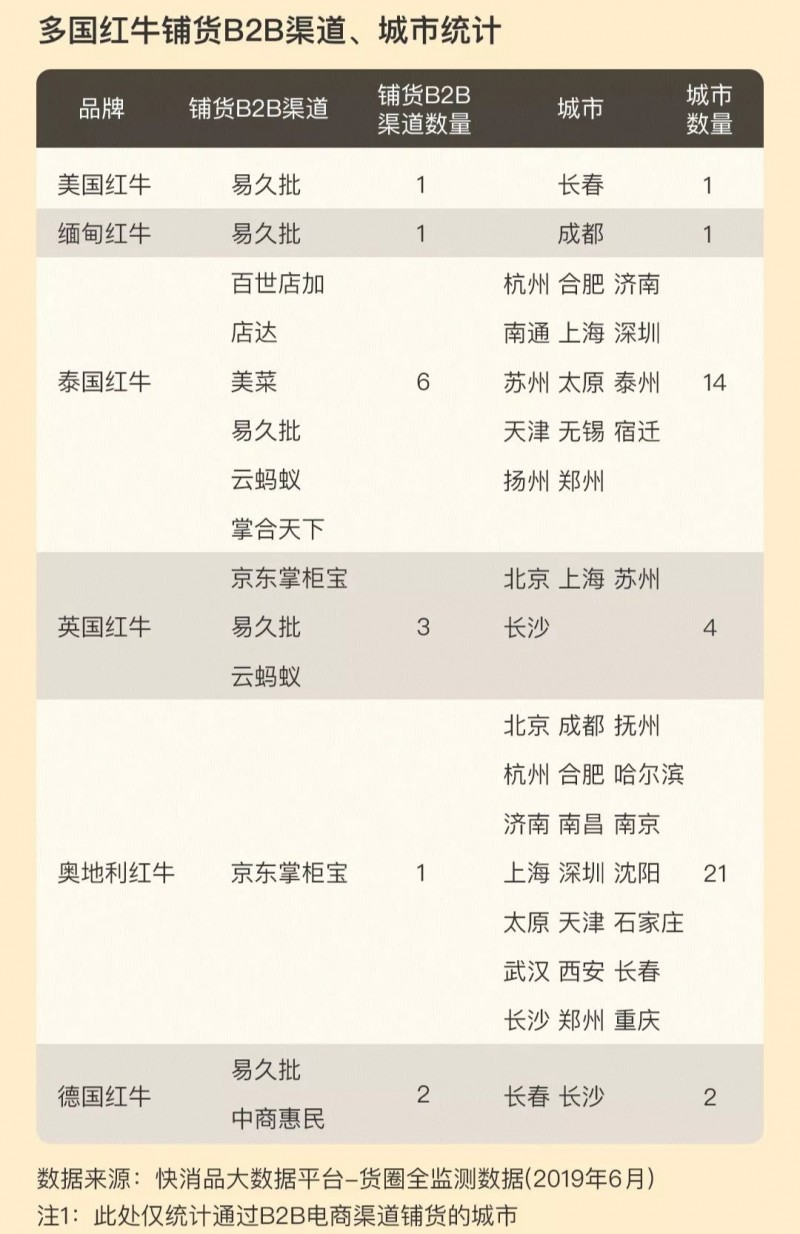 多国红牛铺货B2B渠道、城市统计

| 品牌 | 铺货B2B渠道 | 铺货B2B渠道数量 | 城市 | 城市数量 |
|---|---|---|---|---|
| 美国红牛 | 易久批 | 1 | 长春 | 1 |
| 缅甸红牛 | 易久批 | 1 | 成都 | 1 |
| 泰国红牛 | 百世店加 店达 美菜 易久批 云蚂蚁 掌合天下 | 6 | 杭州 合肥 济南 南通 上海 深圳 苏州 太原 泰州 天津 无锡 宿迁 扬州 郑州 | 14 |
| 英国红牛 | 京东掌柜宝 易久批 云蚂蚁 | 3 | 北京 上海 苏州 长沙 | 4 |
| 奥地利红牛 | 京东掌柜宝 | 1 | 北京 成都 抚州 杭州 合肥 哈尔滨 济南 南昌 南京 上海 深圳 沈阳 太原 天津 石家庄 武汉 西安 长春 长沙 郑州 重庆 | 21 |
| 德国红牛 | 易久批 中商惠民 | 2 | 长春 长沙 | 2 |

数据来源：快消品大数据平台-货圈全监测数据(2019年6月)
注1：此处仅统计通过B2B电商渠道铺货的城市